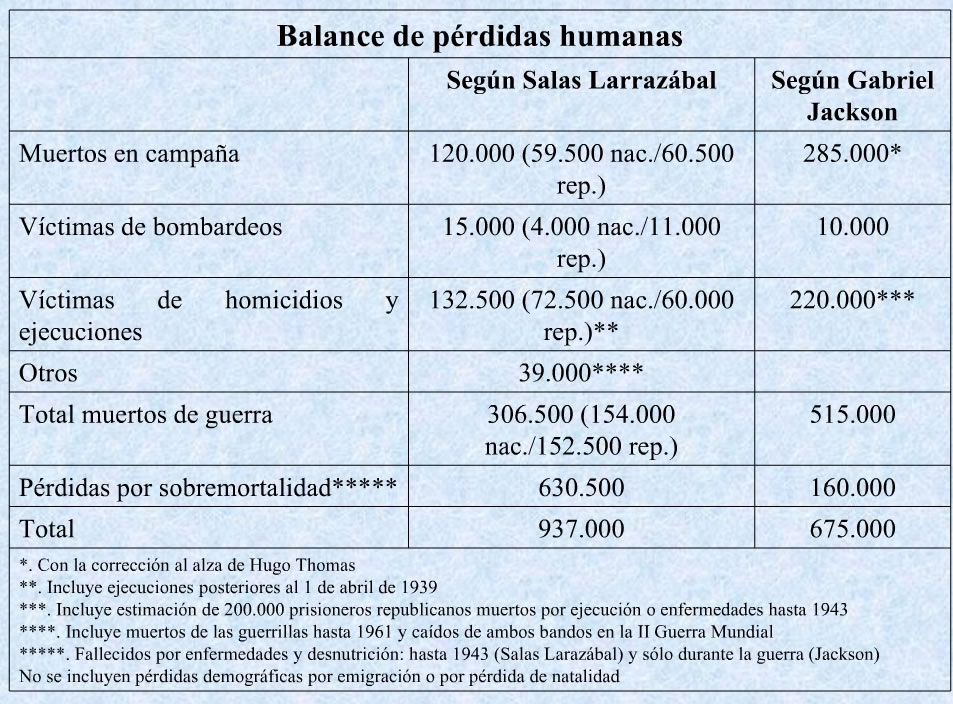 **Balance de pérdidas humanas**

| | Según Salas Larrazábal | Según Gabriel Jackson |
|---|---|---|
| Muertos en campaña | 120.000 (59.500 nac./60.500 rep.) | 285.000* |
| Víctimas de bombardeos | 15.000 (4.000 nac./11.000 rep.) | 10.000 |
| Víctimas de homicidios y ejecuciones | 132.500 (72.500 nac./60.000 rep.)** | 220.000*** |
| Otros | 39.000**** | |
| Total muertos de guerra | 306.500 (154.000 nac./152.500 rep.) | 515.000 |
| Pérdidas por sobremortalidad***** | 630.500 | 160.000 |
| Total | 937.000 | 675.000 |

*. Con la corrección al alza de Hugo Thomas
**. Incluye ejecuciones posteriores al 1 de abril de 1939
***. Incluye estimación de 200.000 prisioneros republicanos muertos por ejecución o enfermedades hasta 1943
****. Incluye muertos de las guerrillas hasta 1961 y caídos de ambos bandos en la II Guerra Mundial
*****. Fallecidos por enfermedades y desnutrición: hasta 1943 (Salas Larazábal) y sólo durante la guerra (Jackson)
No se incluyen pérdidas demográficas por emigración o por pérdida de natalidad